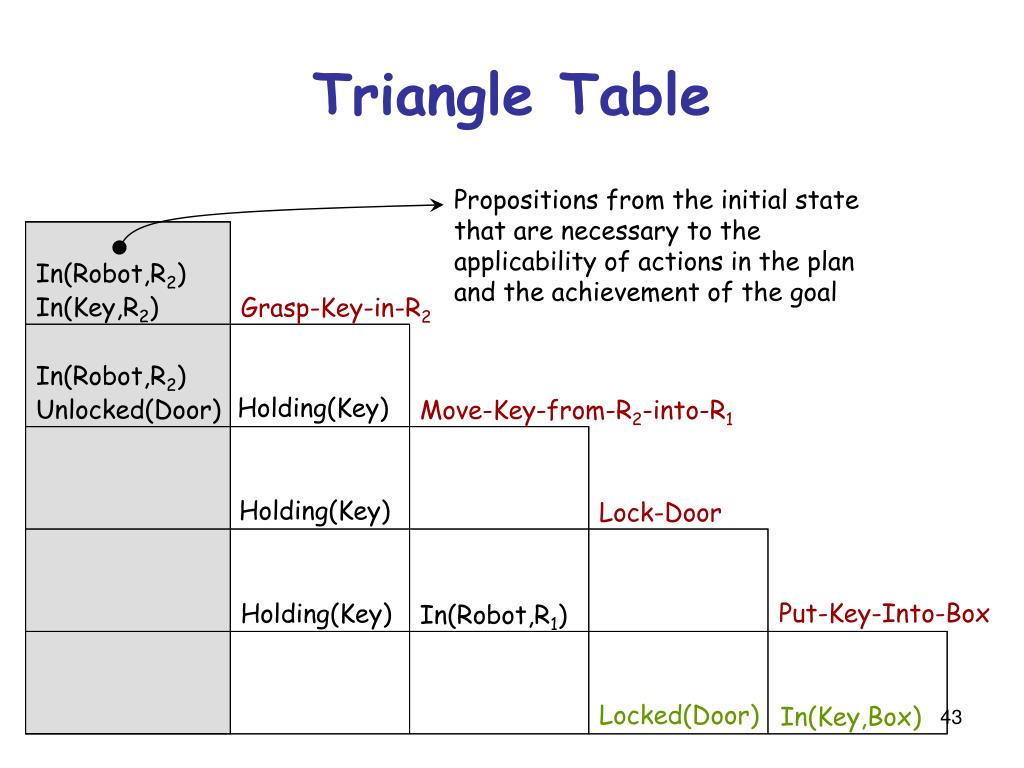 Triangle Table

Propositions from the initial state that are necessary to the applicability of actions in the plan and the achievement of the goal

| | | | | |
|---|---|---|---|---|
| In(Robot,$R_2$) In(Key,$R_2$) | Grasp-Key-in-$R_2$ | | | |
| In(Robot,$R_2$) Unlocked(Door) | Holding(Key) | Move-Key-from-$R_2$-into-$R_1$ | | |
| | Holding(Key) | | Lock-Door | |
| | Holding(Key) | In(Robot,$R_1$) | | Put-Key-Into-Box |
| | | | Locked(Door) | In(Key,Box) |

43